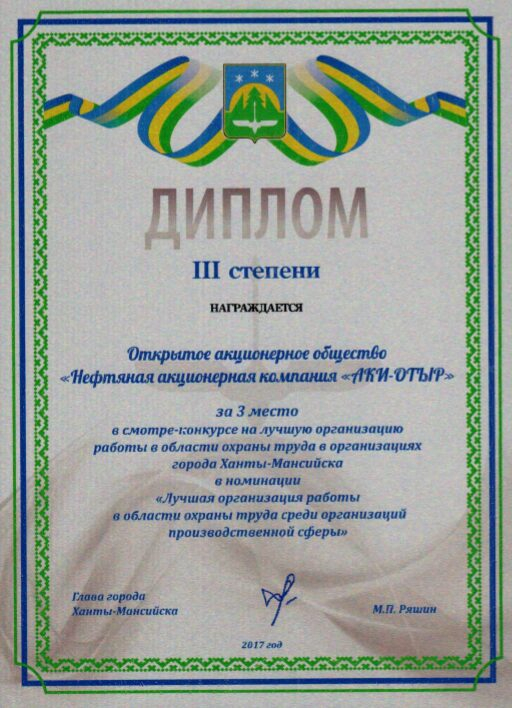 ДИПЛОМ

III степени

НАГРАЖДАЕТСЯ

Открытое акционерное общество
«Нефтяная акционерная компания «АКИ-ОТЫР»

за 3 место
в смотре-конкурсе на лучшую организацию работы в области охраны труда в организациях города Ханты-Мансийска
в номинации
«Лучшая организация работы в области охраны труда среди организаций производственной сферы»

Глава города
Ханты-Мансийска

М.П. Ряшин

2017 год